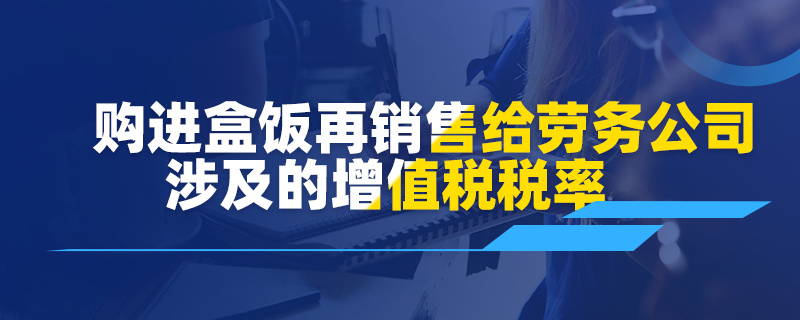 购进盒饭再销售给劳务公司
涉及的增值税税率